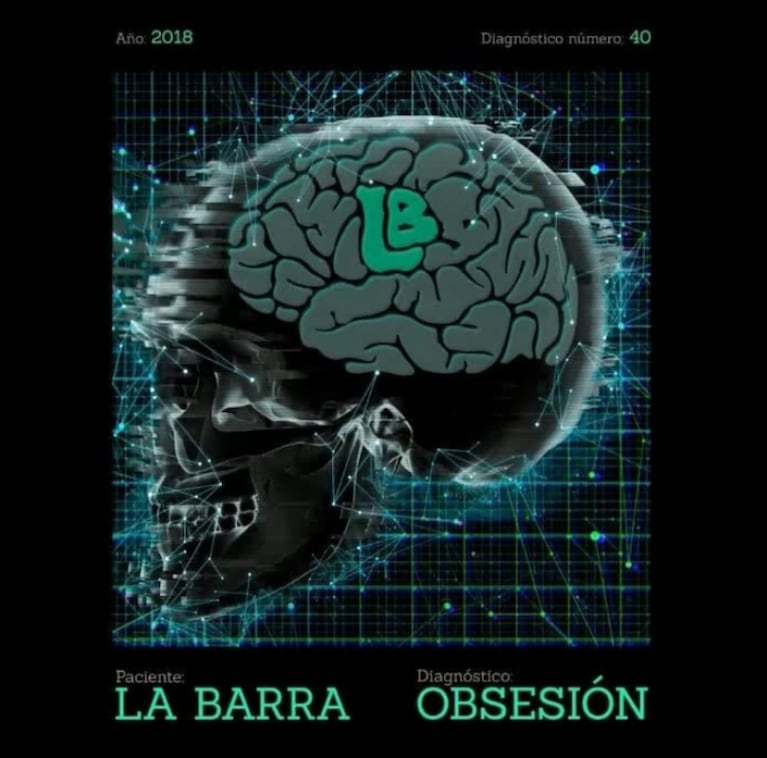 Año: 2018

Diagnóstico número: 40

LB

Paciente:
LA BARRA

Diagnóstico:
OBSESIÓN